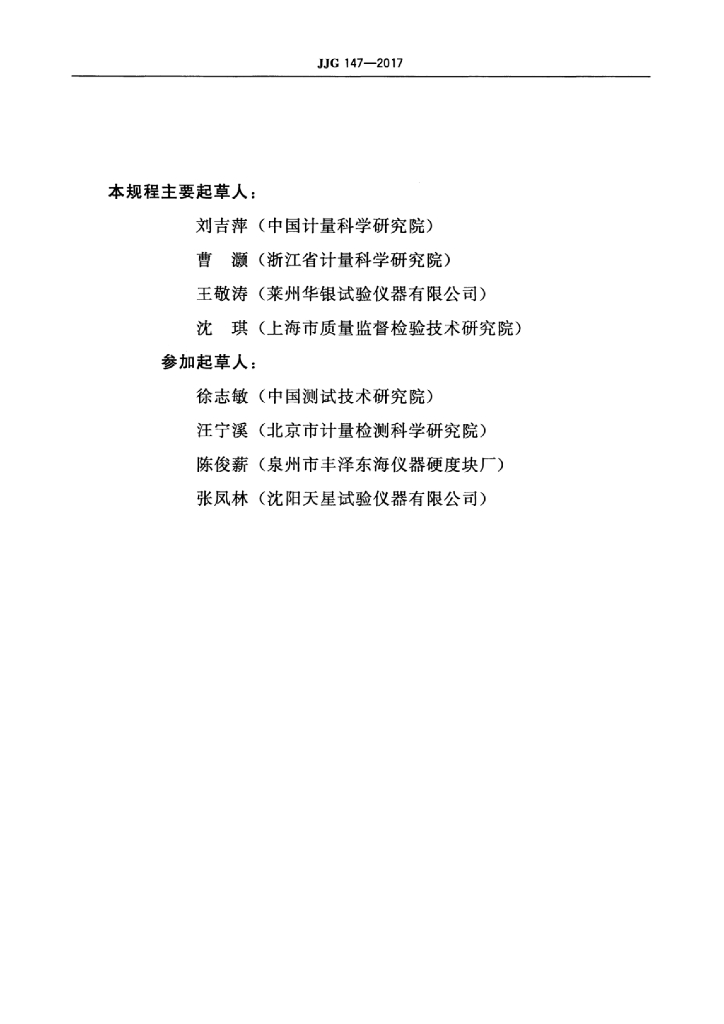 JJG 147—2017

本规程主要起草人：

刘吉萍（中国计量科学研究院）

曹　灏（浙江省计量科学研究院）

王敬涛（莱州华银试验仪器有限公司）

沈　琪（上海市质量监督检验技术研究院）

参加起草人：

徐志敏（中国测试技术研究院）

汪宁溪（北京市计量检测科学研究院）

陈俊薪（泉州市丰泽东海仪器硬度块厂）

张凤林（沈阳天星试验仪器有限公司）